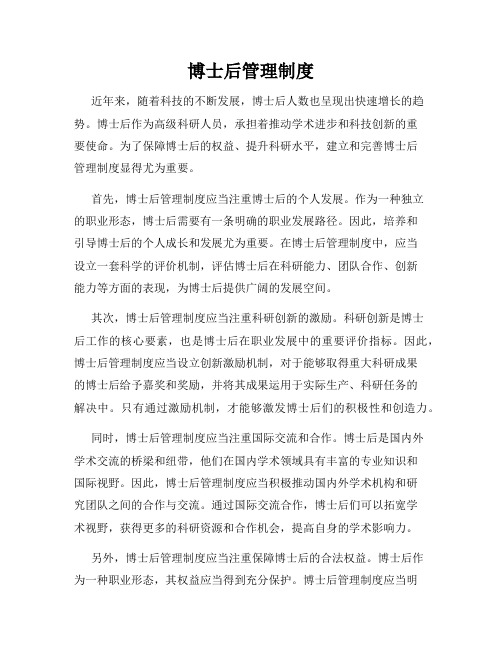 博士后管理制度

近年来，随着科技的不断发展，博士后人数也呈现出快速增长的趋势。博士后作为高级科研人员，承担着推动学术进步和科技创新的重要使命。为了保障博士后的权益、提升科研水平，建立和完善博士后管理制度显得尤为重要。

首先，博士后管理制度应当注重博士后的个人发展。作为一种独立的职业形态，博士后需要有一条明确的职业发展路径。因此，培养和引导博士后的个人成长和发展尤为重要。在博士后管理制度中，应当设立一套科学的评价机制，评估博士后在科研能力、团队合作、创新能力等方面的表现，为博士后提供广阔的发展空间。

其次，博士后管理制度应当注重科研创新的激励。科研创新是博士后工作的核心要素，也是博士后在职业发展中的重要评价指标。因此，博士后管理制度应当设立创新激励机制，对于能够取得重大科研成果的博士后给予嘉奖和奖励，并将其成果运用于实际生产、科研任务的解决中。只有通过激励机制，才能够激发博士后们的积极性和创造力。

同时，博士后管理制度应当注重国际交流和合作。博士后是国内外学术交流的桥梁和纽带，他们在国内学术领域具有丰富的专业知识和国际视野。因此，博士后管理制度应当积极推动国内外学术机构和研究团队之间的合作与交流。通过国际交流合作，博士后们可以拓宽学术视野，获得更多的科研资源和合作机会，提高自身的学术影响力。

另外，博士后管理制度应当注重保障博士后的合法权益。博士后作为一种职业形态，其权益应当得到充分保护。博士后管理制度应当明